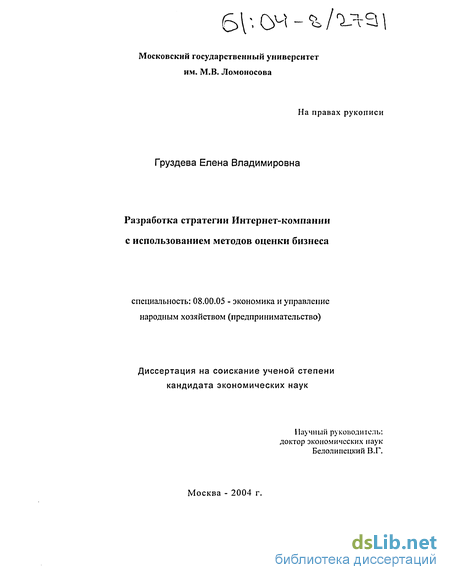 61:04-8/2791

Московский государственный университет им. М.В. Ломоносова

На правах рукописи

Груздева Елена Владимировна

Разработка стратегии Интернет-компании с использованием методов оценки бизнеса

специальность: 08.00.05 - экономика и управление народным хозяйством (предпринимательство)

Диссертация на соискание ученой степени кандидата экономических наук

Научный руководитель: доктор экономических наук Белолипецкий В.Г.

Москва - 2004 г.

dsLib.net
библиотека диссертаций